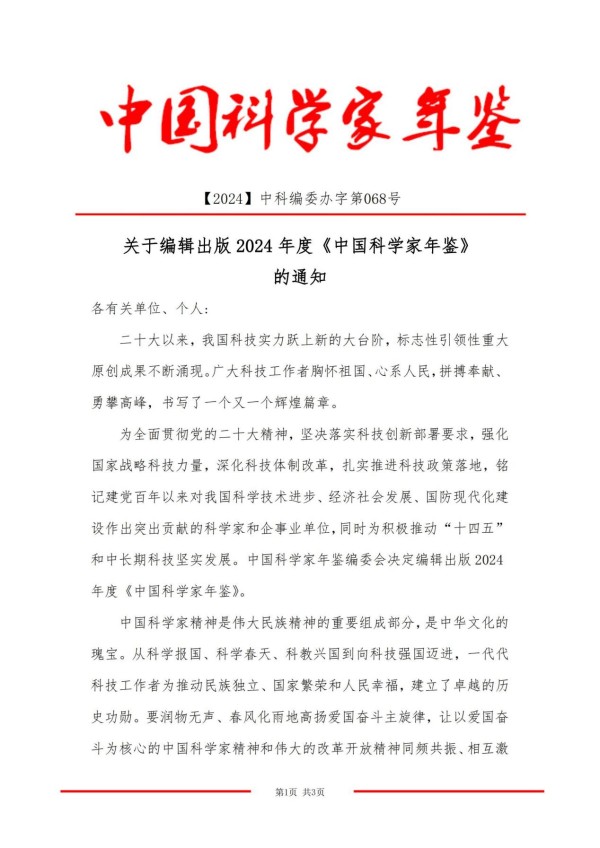 中国科学家年鉴

【2024】中科编委办字第068号

关于编辑出版 2024 年度《中国科学家年鉴》的通知

各有关单位、个人:

二十大以来，我国科技实力跃上新的大台阶，标志性引领性重大原创成果不断涌现。广大科技工作者胸怀祖国、心系人民，拼搏奉献、勇攀高峰，书写了一个又一个辉煌篇章。

为全面贯彻党的二十大精神，坚决落实科技创新部署要求，强化国家战略科技力量，深化科技体制改革，扎实推进科技政策落地，铭记建党百年以来对我国科学技术进步、经济社会发展、国防现代化建设作出突出贡献的科学家和企事业单位，同时为积极推动“十四五”和中长期科技坚实发展。中国科学家年鉴编委会决定编辑出版 2024 年度《中国科学家年鉴》。

中国科学家精神是伟大民族精神的重要组成部分，是中华文化的瑰宝。从科学报国、科学春天、科教兴国到向科技强国迈进，一代代科技工作者为推动民族独立、国家繁荣和人民幸福，建立了卓越的历史功勋。要润物无声、春风化雨地高扬爱国奋斗主旋律，让以爱国奋斗为核心的中国科学家精神和伟大的改革开放精神同频共振、相互激

第1页 共3页